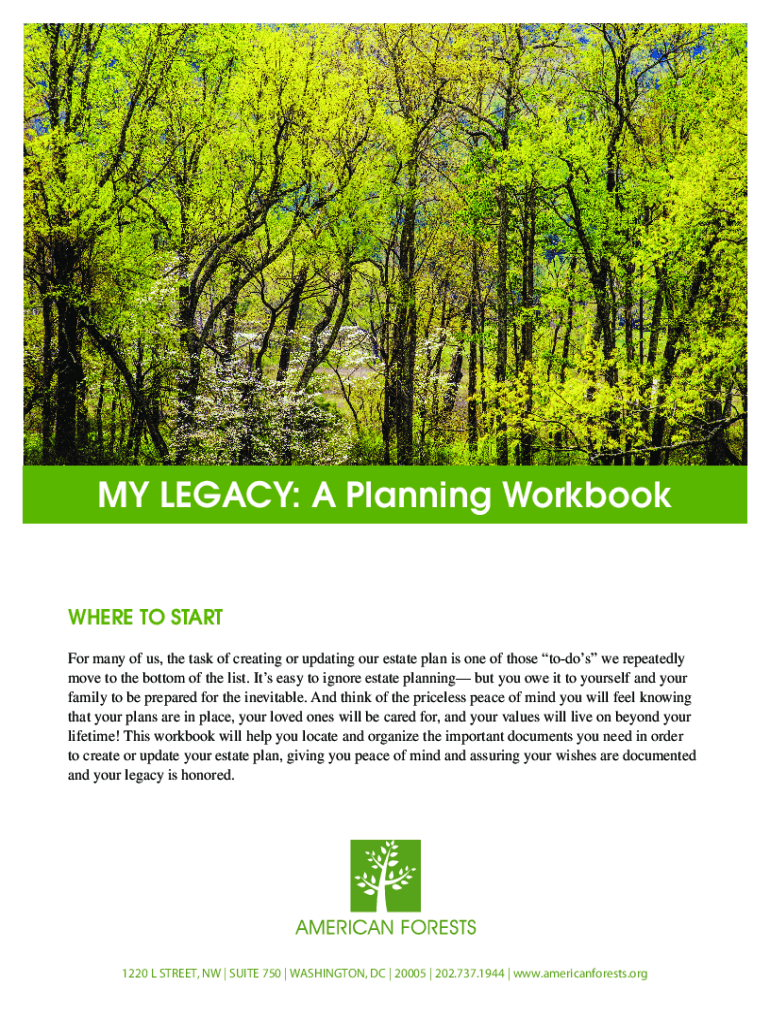 MY LEGACY: A Planning Workbook

WHERE TO START

For many of us, the task of creating or updating our estate plan is one of those “to-do’s” we repeatedly move to the bottom of the list. It’s easy to ignore estate planning— but you owe it to yourself and your family to be prepared for the inevitable. And think of the priceless peace of mind you will feel knowing that your plans are in place, your loved ones will be cared for, and your values will live on beyond your lifetime! This workbook will help you locate and organize the important documents you need in order to create or update your estate plan, giving you peace of mind and assuring your wishes are documented and your legacy is honored.

AMERICAN FORESTS

1220 L STREET, NW | SUITE 750 | WASHINGTON, DC | 20005 | 202.737.1944 | www.americanforests.org